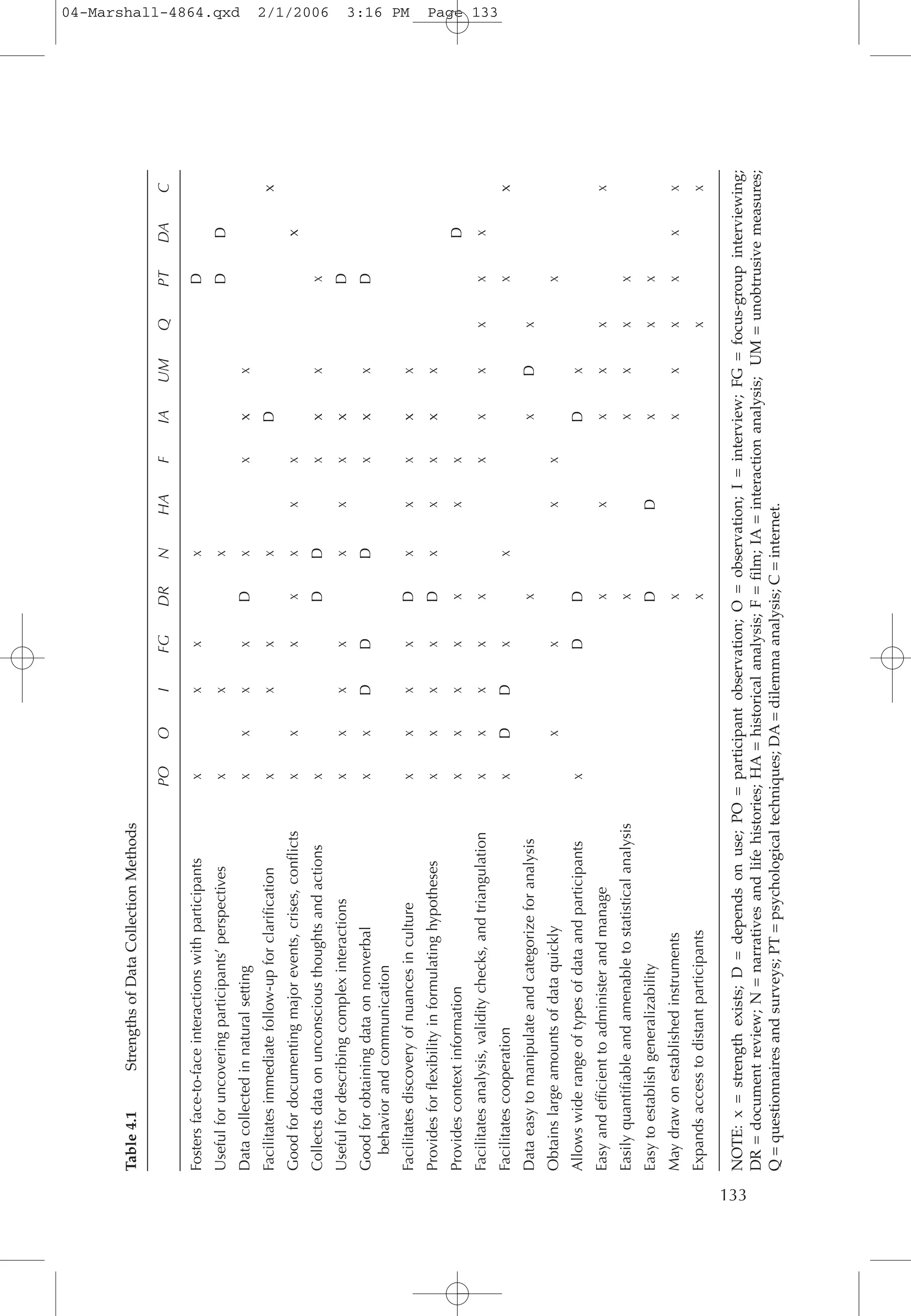 04-Marshall-4864.qxd 2/1/2006 3:16 PM Page 133

Table 4.1 Strengths of Data Collection Methods

| | PO | O | I | FG | DR | N | HA | F | IA | UM | Q | PT | DA | C |
|---|---|---|---|---|---|---|---|---|---|---|---|---|---|---|
| Fosters face-to-face interactions with participants | x | | x | x | | x | | | | | | D | | |
| Useful for uncovering participants' perspectives | x | | x | | | x | | | | | | D | D | |
| Data collected in natural setting | x | x | x | x | D | x | | x | x | x | | | | |
| Facilitates immediate follow-up for clarification | x | | x | x | | x | | | D | | | | | x |
| Good for documenting major events, crises, conflicts | x | x | | x | x | x | x | x | | | | | x | |
| Collects data on unconscious thoughts and actions | x | | | | D | D | | x | x | x | | x | | |
| Useful for describing complex interactions | x | x | x | x | | x | x | x | x | | | D | | |
| Good for obtaining data on nonverbal behavior and communication | x | x | D | D | | D | | x | x | x | | D | | |
| Facilitates discovery of nuances in culture | x | x | x | x | D | x | x | x | x | x | | | | |
| Provides for flexibility in formulating hypotheses | x | x | x | x | D | x | x | x | x | x | | | | |
| Provides context information | x | x | x | x | x | | x | x | | | | | D | |
| Facilitates analysis, validity checks, and triangulation | x | x | x | x | x | | | x | x | x | x | x | x | |
| Facilitates cooperation | x | D | D | x | | x | | | | | | x | | x |
| Data easy to manipulate and categorize for analysis | | | | | x | | | | x | D | x | | | |
| Obtains large amounts of data quickly | | x | | x | | | x | x | | | | x | | |
| Allows wide range of types of data and participants | x | | | D | D | | | | D | x | | | | |
| Easy and efficient to administer and manage | | | | | x | | x | | x | x | x | | | x |
| Easily quantifiable and amenable to statistical analysis | | | | | x | | | | x | x | x | x | | |
| Easy to establish generalizability | | | | | D | | D | | x | | x | x | | |
| May draw on established instruments | | | | | x | | | | x | x | x | x | x | x |
| Expands access to distant participants | | | | | x | | | | | | x | | | x |

NOTE: x = strength exists; D = depends on use; PO = participant observation; O = observation; I = interview; FG = focus-group interviewing; DR = document review; N = narratives and life histories; HA = historical analysis; F = film; IA = interaction analysis; UM = unobtrusive measures; Q = questionnaires and surveys; PT = psychological techniques; DA = dilemma analysis; C = internet.

133